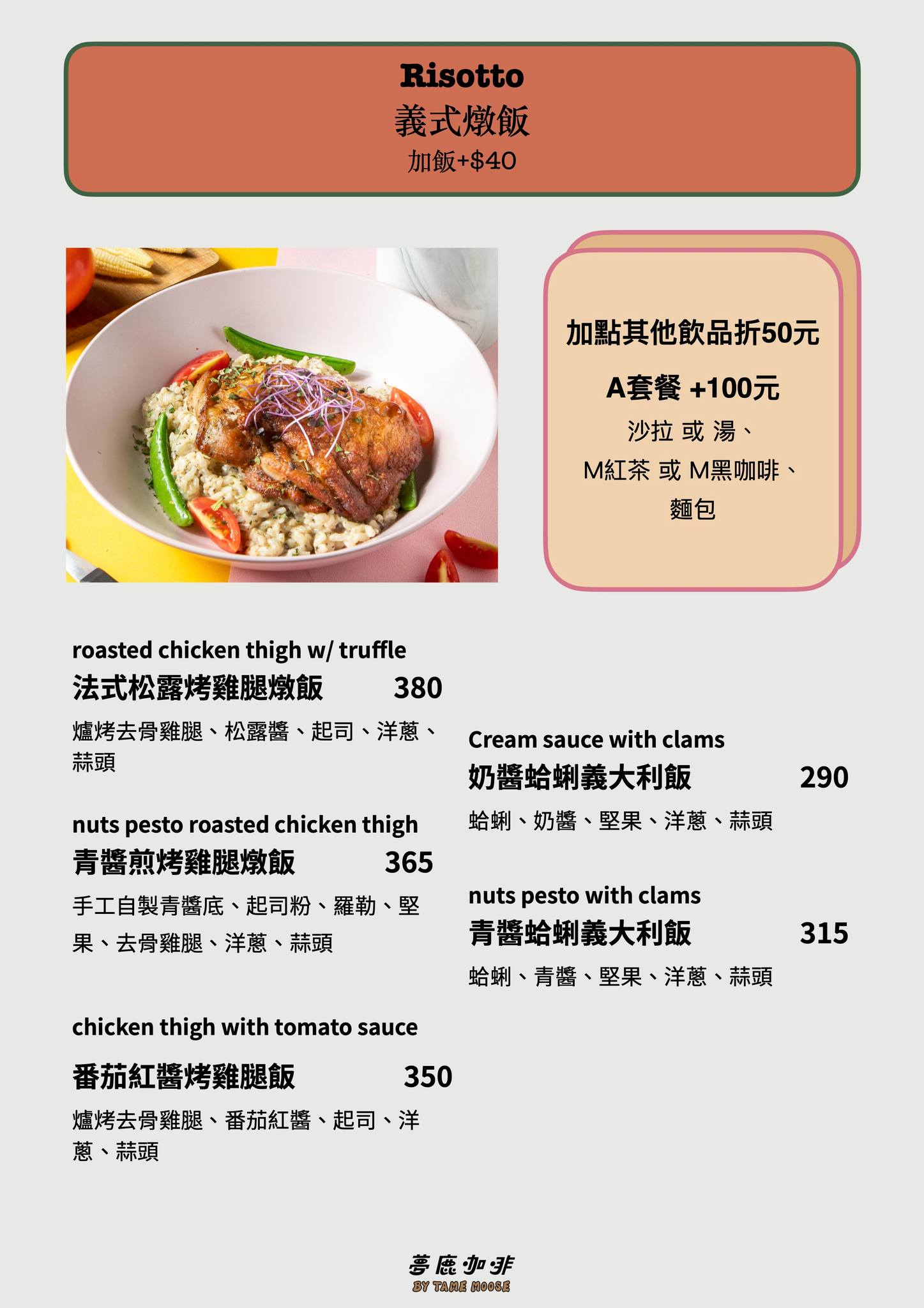 Risotto
義式燉飯
加飯+$40

加點其他飲品折50元

A套餐 +100元
沙拉 或 湯、
M紅茶 或 M黑咖啡、
麵包

roasted chicken thigh w/ truffle
法式松露烤雞腿燉飯 380
爐烤去骨雞腿、松露醬、起司、洋蔥、蒜頭

nuts pesto roasted chicken thigh
青醬煎烤雞腿燉飯 365
手工自製青醬底、起司粉、羅勒、堅果、去骨雞腿、洋蔥、蒜頭

chicken thigh with tomato sauce
番茄紅醬烤雞腿飯 350
爐烤去骨雞腿、番茄紅醬、起司、洋蔥、蒜頭

Cream sauce with clams
奶醬蛤蜊義大利飯 290
蛤蜊、奶醬、堅果、洋蔥、蒜頭

nuts pesto with clams
青醬蛤蜊義大利飯 315
蛤蜊、青醬、堅果、洋蔥、蒜頭

夢鹿咖啡
BY TAME MOOSE